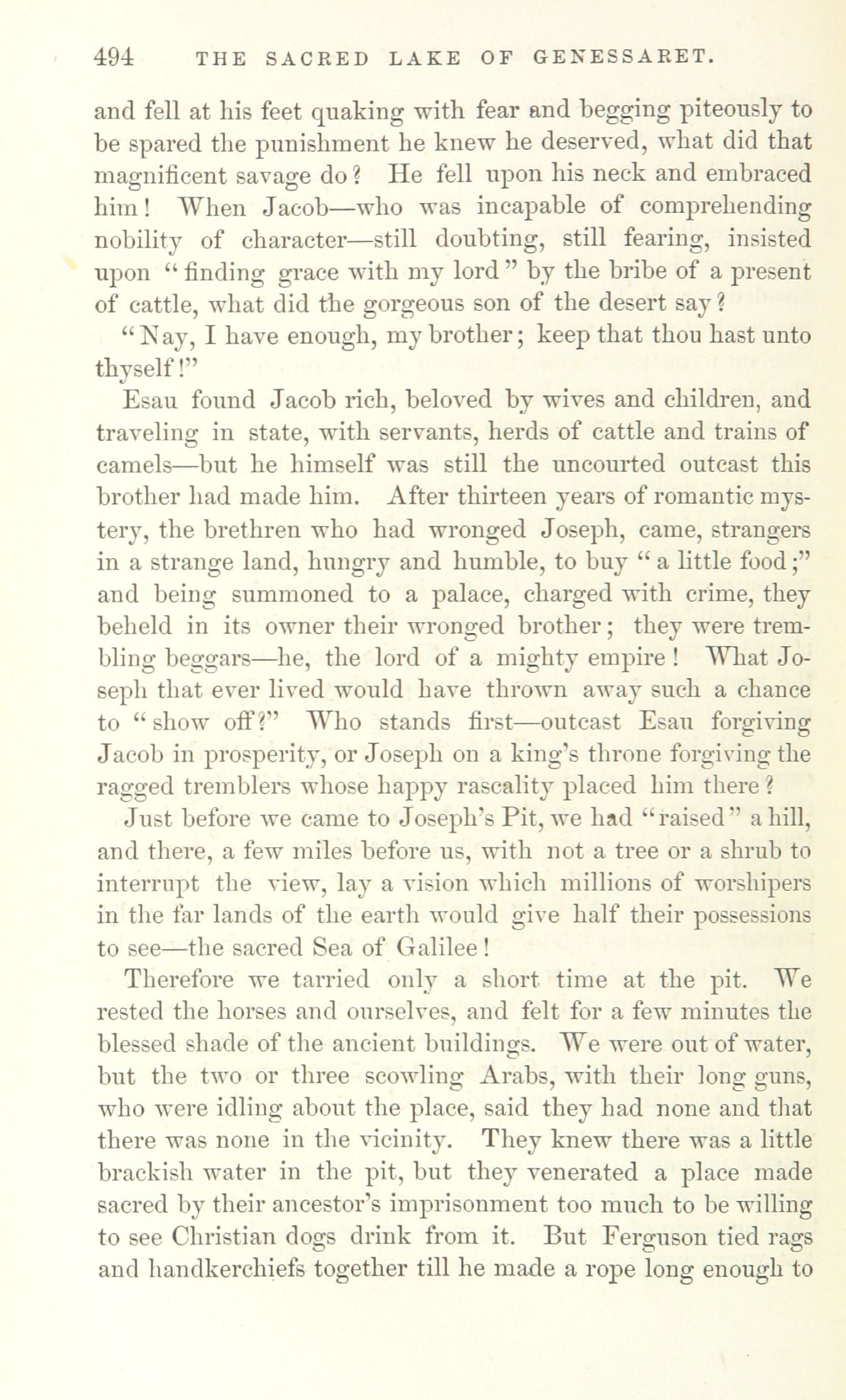 494 THE SACRED LAKE OF GENESSARET.

and fell at his feet quaking with fear and begging piteously to be spared the punishment he knew he deserved, what did that magnificent savage do? He fell upon his neck and embraced him! When Jacob—who was incapable of comprehending nobility of character—still doubting, still fearing, insisted upon "finding grace with my lord" by the bribe of a present of cattle, what did the gorgeous son of the desert say?

"Nay, I have enough, my brother; keep that thou hast unto thyself!"

Esau found Jacob rich, beloved by wives and children, and traveling in state, with servants, herds of cattle and trains of camels—but he himself was still the uncourted outcast this brother had made him. After thirteen years of romantic mystery, the brethren who had wronged Joseph, came, strangers in a strange land, hungry and humble, to buy "a little food;" and being summoned to a palace, charged with crime, they beheld in its owner their wronged brother; they were trembling beggars—he, the lord of a mighty empire! What Joseph that ever lived would have thrown away such a chance to "show off?" Who stands first—outcast Esau forgiving Jacob in prosperity, or Joseph on a king's throne forgiving the ragged tremblers whose happy rascality placed him there?

Just before we came to Joseph's Pit, we had "raised" a hill, and there, a few miles before us, with not a tree or a shrub to interrupt the view, lay a vision which millions of worshipers in the far lands of the earth would give half their possessions to see—the sacred Sea of Galilee!

Therefore we tarried only a short time at the pit. We rested the horses and ourselves, and felt for a few minutes the blessed shade of the ancient buildings. We were out of water, but the two or three scowling Arabs, with their long guns, who were idling about the place, said they had none and that there was none in the vicinity. They knew there was a little brackish water in the pit, but they venerated a place made sacred by their ancestor's imprisonment too much to be willing to see Christian dogs drink from it. But Ferguson tied rags and handkerchiefs together till he made a rope long enough to